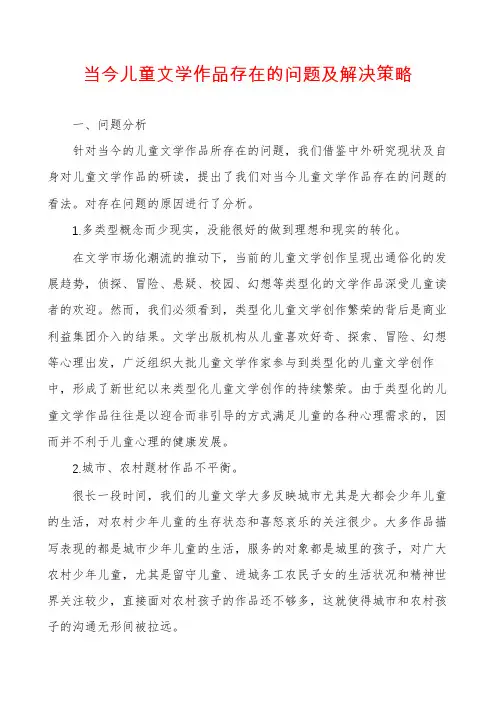 当今儿童文学作品存在的问题及解决策略

一、问题分析

针对当今的儿童文学作品所存在的问题，我们借鉴中外研究现状及自身对儿童文学作品的研读，提出了我们对当今儿童文学作品存在的问题的看法。对存在问题的原因进行了分析。

1.多类型概念而少现实，没能很好的做到理想和现实的转化。

在文学市场化潮流的推动下，当前的儿童文学创作呈现出通俗化的发展趋势，侦探、冒险、悬疑、校园、幻想等类型化的文学作品深受儿童读者的欢迎。然而，我们必须看到，类型化儿童文学创作繁荣的背后是商业利益集团介入的结果。文学出版机构从儿童喜欢好奇、探索、冒险、幻想等心理出发，广泛组织大批儿童文学作家参与到类型化的儿童文学创作中，形成了新世纪以来类型化儿童文学创作的持续繁荣。由于类型化的儿童文学作品往往是以迎合而非引导的方式满足儿童的各种心理需求的，因而并不利于儿童心理的健康发展。

2.城市、农村题材作品不平衡。

很长一段时间，我们的儿童文学大多反映城市尤其是大都会少年儿童的生活，对农村少年儿童的生存状态和喜怒哀乐的关注很少。大多作品描写表现的都是城市少年儿童的生活，服务的对象都是城里的孩子，对广大农村少年儿童，尤其是留守儿童、进城务工农民子女的生活状况和精神世界关注较少，直接面对农村孩子的作品还不够多，这就使得城市和农村孩子的沟通无形间被拉远。